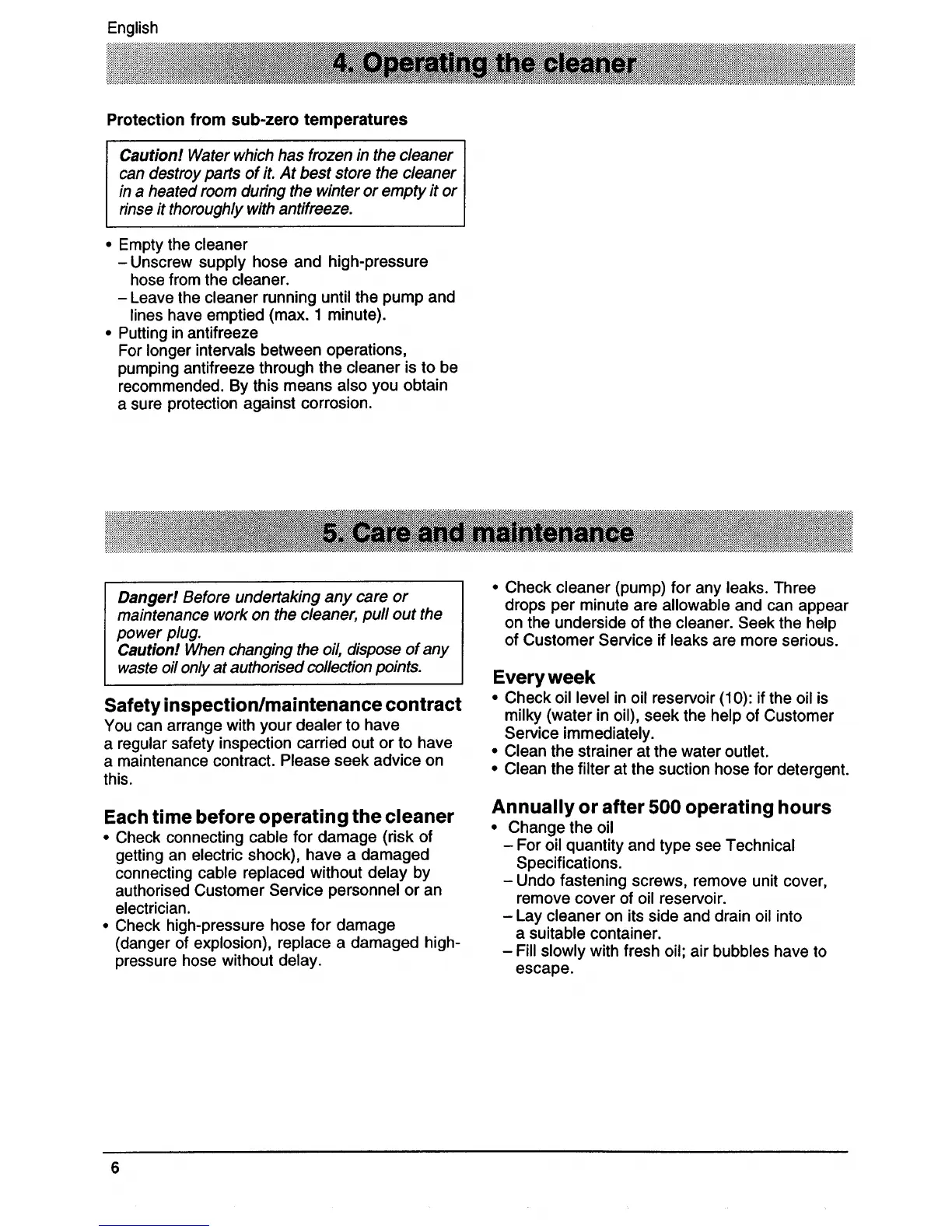 English

4. Operating the cleaner

Protection from sub-zero temperatures

Caution! Water which has frozen in the cleaner can destroy parts of it. At best store the cleaner in a heated room during the winter or empty it or rinse it thoroughly with antifreeze.

• Empty the cleaner
 – Unscrew supply hose and high-pressure hose from the cleaner.
 – Leave the cleaner running until the pump and lines have emptied (max. 1 minute).
• Putting in antifreeze
 For longer intervals between operations, pumping antifreeze through the cleaner is to be recommended. By this means also you obtain a sure protection against corrosion.

5. Care and maintenance

Danger! Before undertaking any care or maintenance work on the cleaner, pull out the power plug.
Caution! When changing the oil, dispose of any waste oil only at authorised collection points.

Safety inspection/maintenance contract
You can arrange with your dealer to have a regular safety inspection carried out or to have a maintenance contract. Please seek advice on this.

Each time before operating the cleaner
• Check connecting cable for damage (risk of getting an electric shock), have a damaged connecting cable replaced without delay by authorised Customer Service personnel or an electrician.
• Check high-pressure hose for damage (danger of explosion), replace a damaged high-pressure hose without delay.

• Check cleaner (pump) for any leaks. Three drops per minute are allowable and can appear on the underside of the cleaner. Seek the help of Customer Service if leaks are more serious.

Every week
• Check oil level in oil reservoir (10): if the oil is milky (water in oil), seek the help of Customer Service immediately.
• Clean the strainer at the water outlet.
• Clean the filter at the suction hose for detergent.

Annually or after 500 operating hours
• Change the oil
 – For oil quantity and type see Technical Specifications.
 – Undo fastening screws, remove unit cover, remove cover of oil reservoir.
 – Lay cleaner on its side and drain oil into a suitable container.
 – Fill slowly with fresh oil; air bubbles have to escape.

6